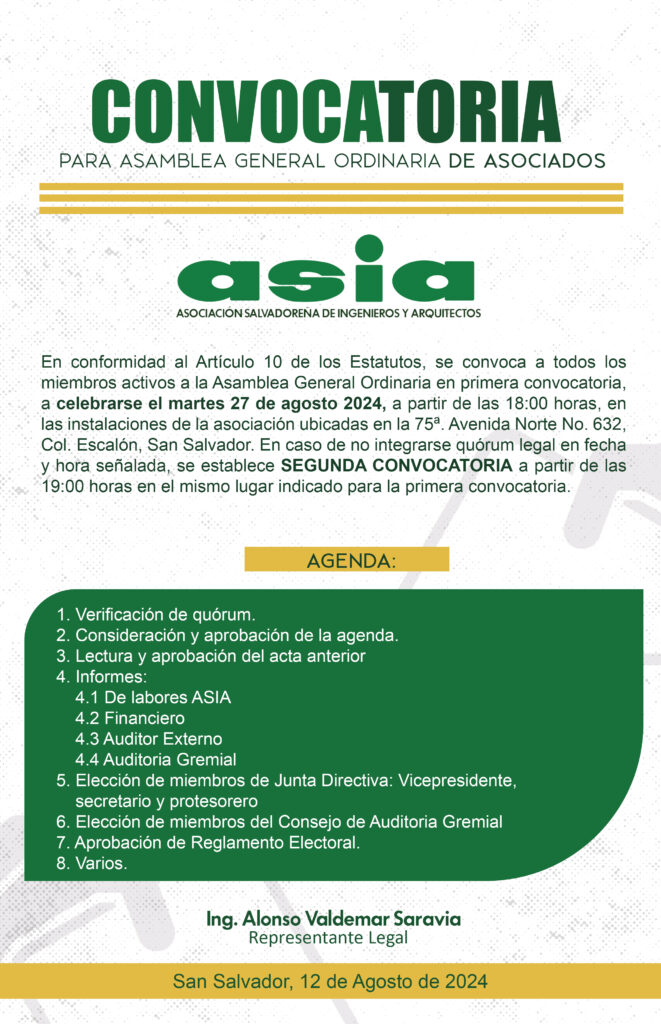 CONVOCATORIA
PARA ASAMBLEA GENERAL ORDINARIA DE ASOCIADOS

asia
ASOCIACIÓN SALVADOREÑA DE INGENIEROS Y ARQUITECTOS

En conformidad al Artículo 10 de los Estatutos, se convoca a todos los miembros activos a la Asamblea General Ordinaria en primera convocatoria, a celebrarse el martes 27 de agosto 2024, a partir de las 18:00 horas, en las instalaciones de la asociación ubicadas en la 75ª. Avenida Norte No. 632, Col. Escalón, San Salvador. En caso de no integrarse quórum legal en fecha y hora señalada, se establece SEGUNDA CONVOCATORIA a partir de las 19:00 horas en el mismo lugar indicado para la primera convocatoria.

AGENDA:

1. Verificación de quórum.
2. Consideración y aprobación de la agenda.
3. Lectura y aprobación del acta anterior
4. Informes:
4.1 De labores ASIA
4.2 Financiero
4.3 Auditor Externo
4.4 Auditoria Gremial
5. Elección de miembros de Junta Directiva: Vicepresidente, secretario y protesorero
6. Elección de miembros del Consejo de Auditoria Gremial
7. Aprobación de Reglamento Electoral.
8. Varios.

Ing. Alonso Valdemar Saravia
Representante Legal

San Salvador, 12 de Agosto de 2024